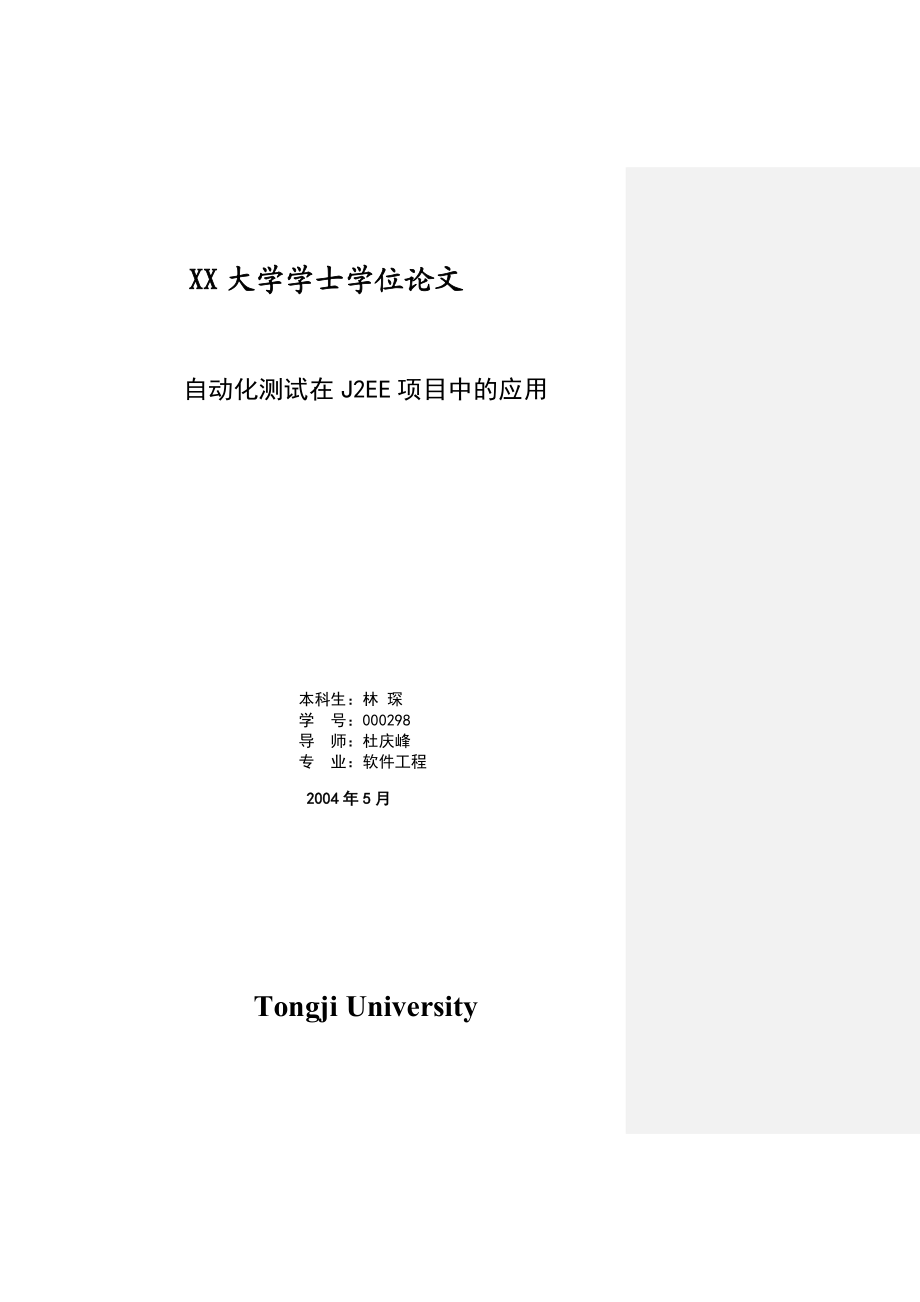 XX 大学学士学位论文

自动化测试在 J2EE 项目中的应用

本科生：林 琛
学　号：000298
导　师：杜庆峰
专　业：软件工程

2004 年 5 月

Tongji University